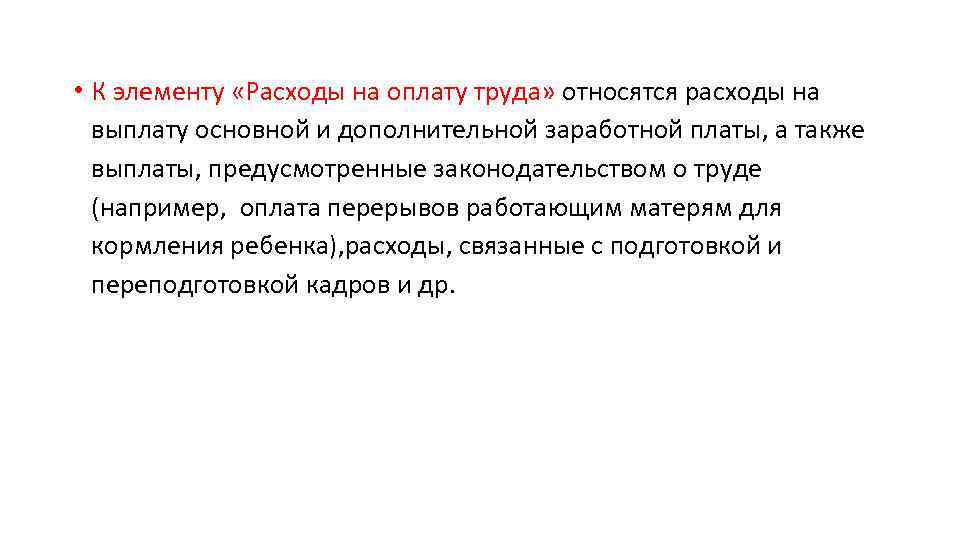 • К элементу «Расходы на оплату труда» относятся расходы на выплату основной и дополнительной заработной платы, а также выплаты, предусмотренные законодательством о труде (например,  оплата перерывов работающим матерям для кормления ребенка),расходы, связанные с подготовкой и переподготовкой кадров и др.